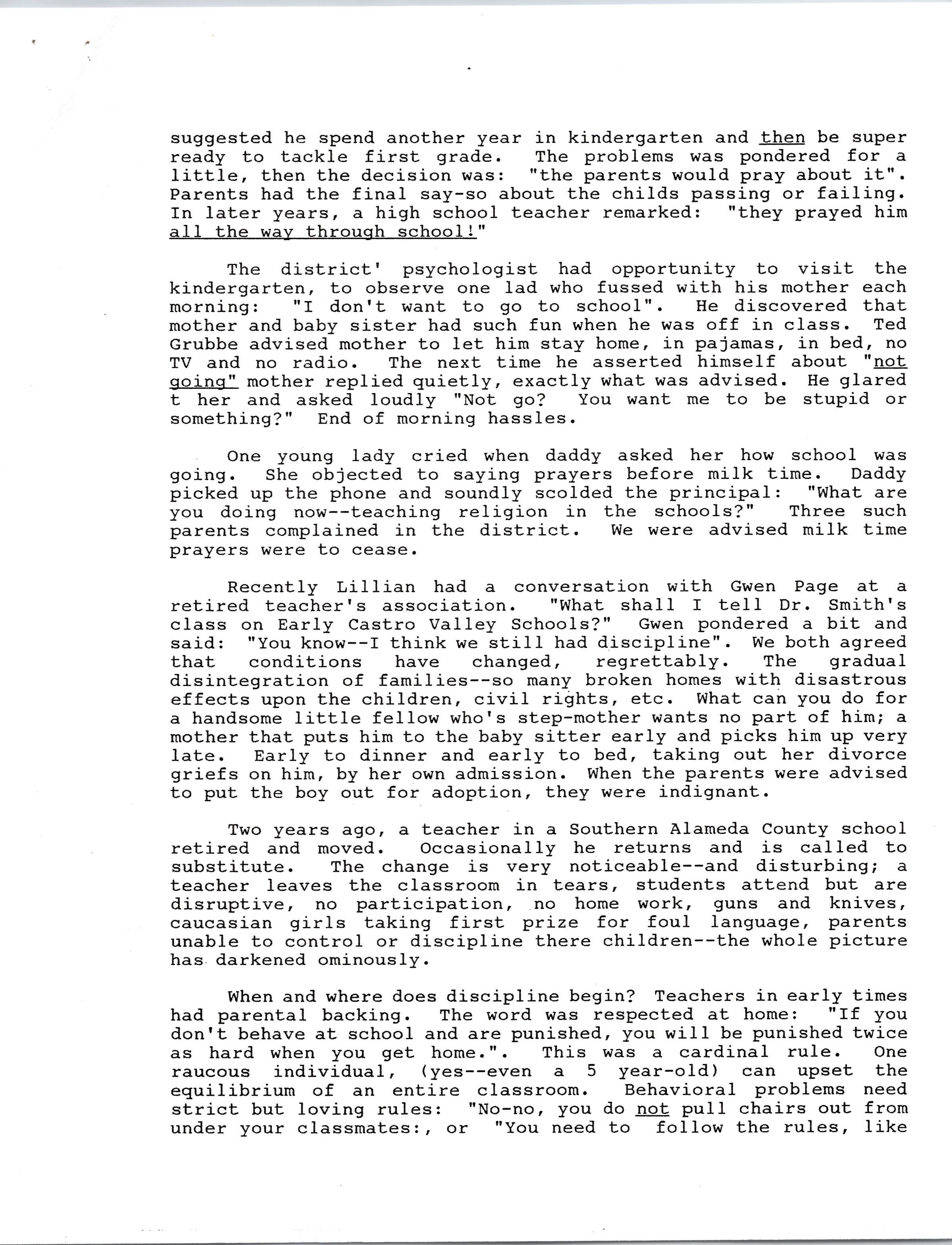 suggested he spend another year in kindergarten and then be super ready to tackle first grade. The problems was pondered for a little, then the decision was: "the parents would pray about it". Parents had the final say-so about the childs passing or failing. In later years, a high school teacher remarked: "they prayed him all the way through school!"

The district' psychologist had opportunity to visit the kindergarten, to observe one lad who fussed with his mother each morning: "I don't want to go to school". He discovered that mother and baby sister had such fun when he was off in class. Ted Grubbe advised mother to let him stay home, in pajamas, in bed, no TV and no radio. The next time he asserted himself about "not going" mother replied quietly, exactly what was advised. He glared t her and asked loudly "Not go? You want me to be stupid or something?" End of morning hassles.

One young lady cried when daddy asked her how school was going. She objected to saying prayers before milk time. Daddy picked up the phone and soundly scolded the principal: "What are you doing now--teaching religion in the schools?" Three such parents complained in the district. We were advised milk time prayers were to cease.

Recently Lillian had a conversation with Gwen Page at a retired teacher's association. "What shall I tell Dr. Smith's class on Early Castro Valley Schools?" Gwen pondered a bit and said: "You know--I think we still had discipline". We both agreed that conditions have changed, regrettably. The gradual disintegration of families--so many broken homes with disastrous effects upon the children, civil rights, etc. What can you do for a handsome little fellow who's step-mother wants no part of him; a mother that puts him to the baby sitter early and picks him up very late. Early to dinner and early to bed, taking out her divorce griefs on him, by her own admission. When the parents were advised to put the boy out for adoption, they were indignant.

Two years ago, a teacher in a Southern Alameda County school retired and moved. Occasionally he returns and is called to substitute. The change is very noticeable--and disturbing; a teacher leaves the classroom in tears, students attend but are disruptive, no participation, no home work, guns and knives, caucasian girls taking first prize for foul language, parents unable to control or discipline there children--the whole picture has darkened ominously.

When and where does discipline begin? Teachers in early times had parental backing. The word was respected at home: "If you don't behave at school and are punished, you will be punished twice as hard when you get home.". This was a cardinal rule. One raucous individual, (yes--even a 5 year-old) can upset the equilibrium of an entire classroom. Behavioral problems need strict but loving rules: "No-no, you do not pull chairs out from under your classmates:, or "You need to follow the rules, like